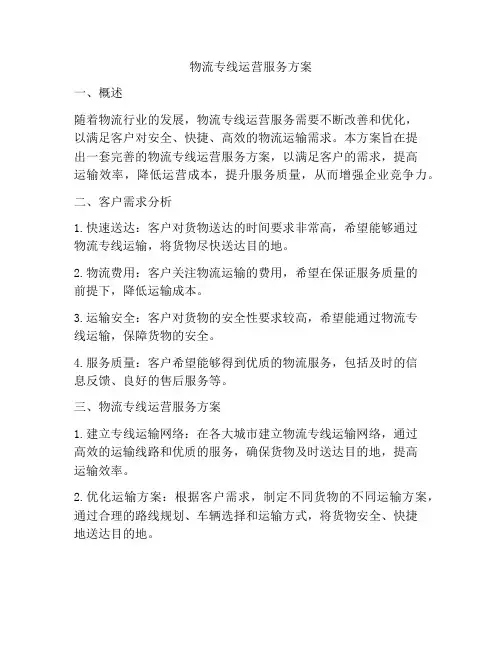 物流专线运营服务方案

一、概述

随着物流行业的发展，物流专线运营服务需要不断改善和优化，以满足客户对安全、快捷、高效的物流运输需求。本方案旨在提出一套完善的物流专线运营服务方案，以满足客户的需求，提高运输效率，降低运营成本，提升服务质量，从而增强企业竞争力。

二、客户需求分析

1. 快速送达：客户对货物送达的时间要求非常高，希望能够通过物流专线运输，将货物尽快送达目的地。

2. 物流费用：客户关注物流运输的费用，希望在保证服务质量的前提下，降低运输成本。

3. 运输安全：客户对货物的安全性要求较高，希望能通过物流专线运输，保障货物的安全。

4. 服务质量：客户希望能够得到优质的物流服务，包括及时的信息反馈、良好的售后服务等。

三、物流专线运营服务方案

1. 建立专线运输网络：在各大城市建立物流专线运输网络，通过高效的运输线路和优质的服务，确保货物及时送达目的地，提高运输效率。

2. 优化运输方案：根据客户需求，制定不同货物的不同运输方案，通过合理的路线规划、车辆选择和运输方式，将货物安全、快捷地送达目的地。